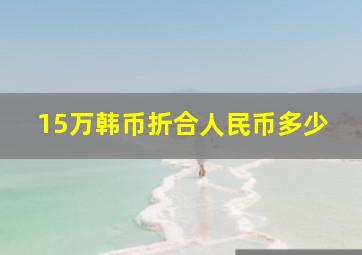 15万韩币折合人民币多少